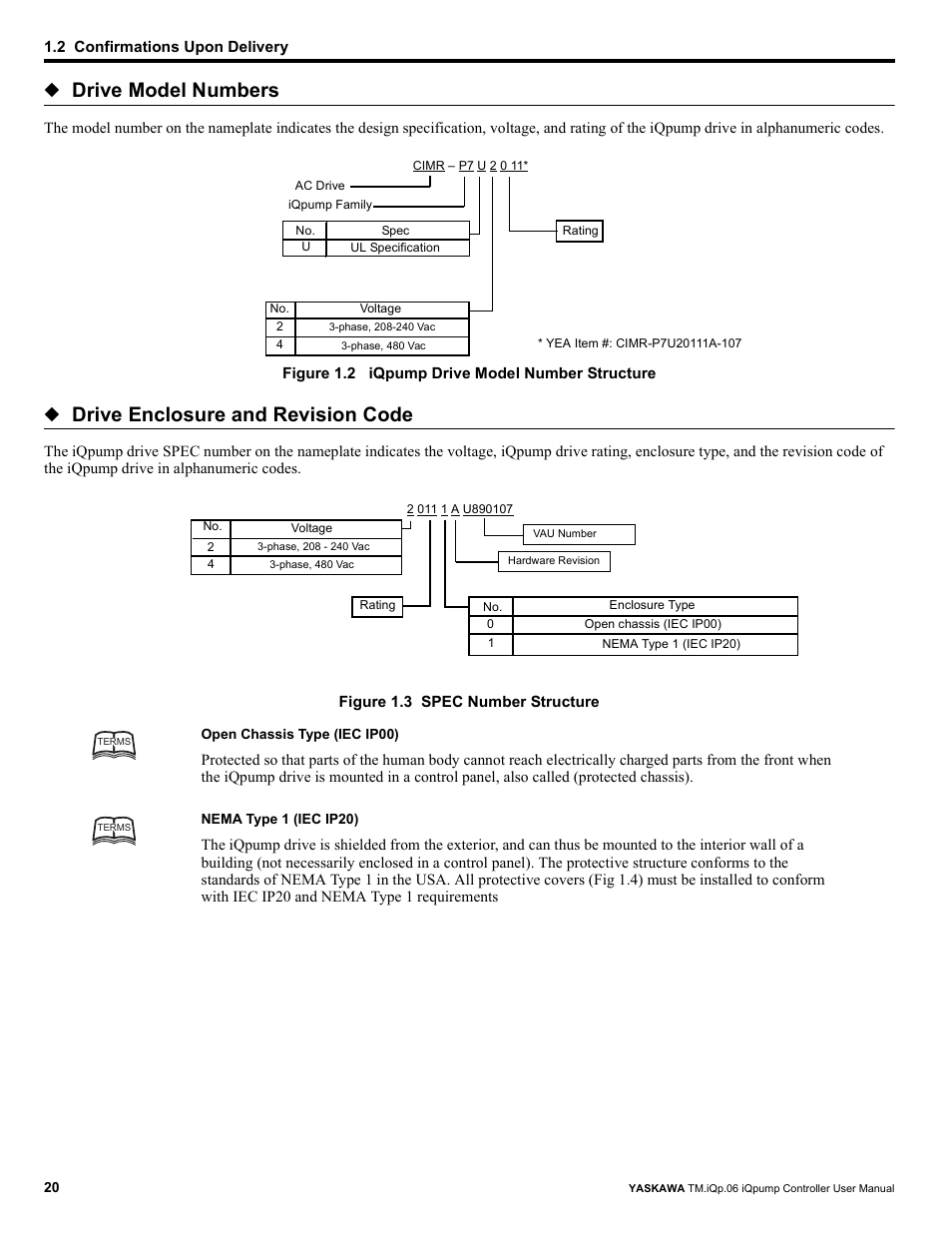 1.2 Confirmations Upon Delivery

◆ Drive Model Numbers

The model number on the nameplate indicates the design specification, voltage, and rating of the iQpump drive in alphanumeric codes.

CIMR – P7 U 2 0 11*

AC Drive

iQpump Family

| No. | Spec |
|---|---|
| U | UL Specification |

Rating

| No. | Voltage |
|---|---|
| 2 | 3-phase, 208-240 Vac |
| 4 | 3-phase, 480 Vac |

* YEA Item #: CIMR-P7U20111A-107

Figure 1.2 iQpump Drive Model Number Structure

◆ Drive Enclosure and Revision Code

The iQpump drive SPEC number on the nameplate indicates the voltage, iQpump drive rating, enclosure type, and the revision code of the iQpump drive in alphanumeric codes.

2 011 1 A U890107

| No. | Voltage |
|---|---|
| 2 | 3-phase, 208 - 240 Vac |
| 4 | 3-phase, 480 Vac |

VAU Number

Hardware Revision

Rating

| No. | Enclosure Type |
|---|---|
| 0 | Open chassis (IEC IP00) |
| 1 | NEMA Type 1 (IEC IP20) |

Figure 1.3 SPEC Number Structure

TERMS

Open Chassis Type (IEC IP00)

Protected so that parts of the human body cannot reach electrically charged parts from the front when the iQpump drive is mounted in a control panel, also called (protected chassis).

TERMS

NEMA Type 1 (IEC IP20)

The iQpump drive is shielded from the exterior, and can thus be mounted to the interior wall of a building (not necessarily enclosed in a control panel). The protective structure conforms to the standards of NEMA Type 1 in the USA. All protective covers (Fig 1.4) must be installed to conform with IEC IP20 and NEMA Type 1 requirements

20

YASKAWA TM.iQp.06 iQpump Controller User Manual